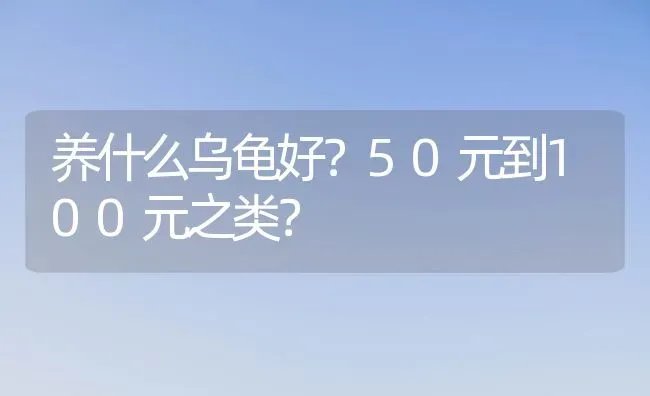 养什么乌龟好？５０元到１００元之类？